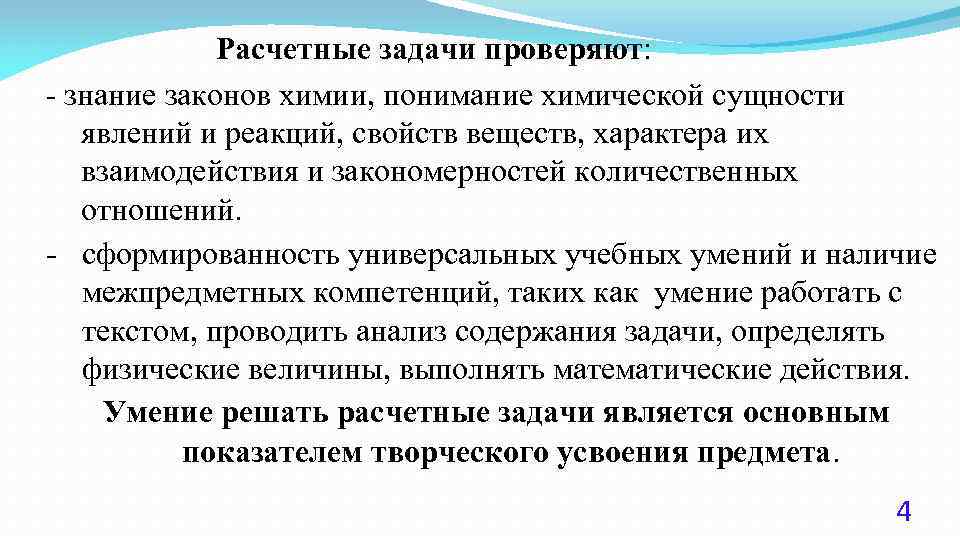 Расчетные задачи проверяют:

- знание законов химии, понимание химической сущности явлений и реакций, свойств веществ, характера их взаимодействия и закономерностей количественных отношений.

- сформированность универсальных учебных умений и наличие межпредметных компетенций, таких как умение работать с текстом, проводить анализ содержания задачи, определять физические величины, выполнять математические действия.

Умение решать расчетные задачи является основным показателем творческого усвоения предмета.

4